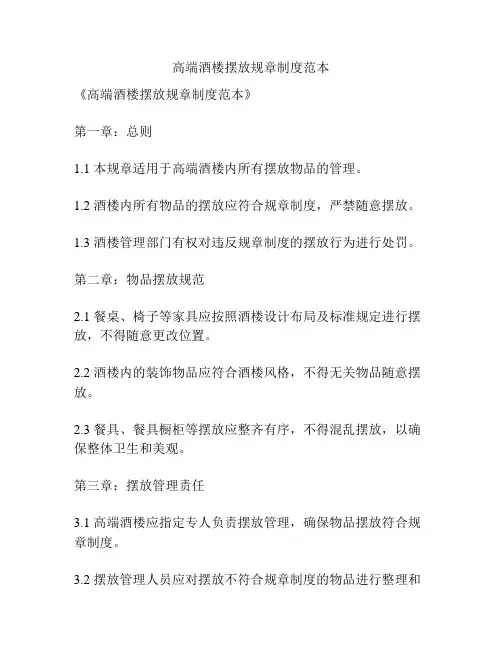 高端酒楼摆放规章制度范本

《高端酒楼摆放规章制度范本》

第一章：总则

1.1 本规章适用于高端酒楼内所有摆放物品的管理。

1.2 酒楼内所有物品的摆放应符合规章制度，严禁随意摆放。

1.3 酒楼管理部门有权对违反规章制度的摆放行为进行处罚。

第二章：物品摆放规范

2.1 餐桌、椅子等家具应按照酒楼设计布局及标准规定进行摆放，不得随意更改位置。

2.2 酒楼内的装饰物品应符合酒楼风格，不得无关物品随意摆放。

2.3 餐具、餐具橱柜等摆放应整齐有序，不得混乱摆放，以确保整体卫生和美观。

第三章：摆放管理责任

3.1 高端酒楼应指定专人负责摆放管理，确保物品摆放符合规章制度。

3.2 摆放管理人员应对摆放不符合规章制度的物品进行整理和